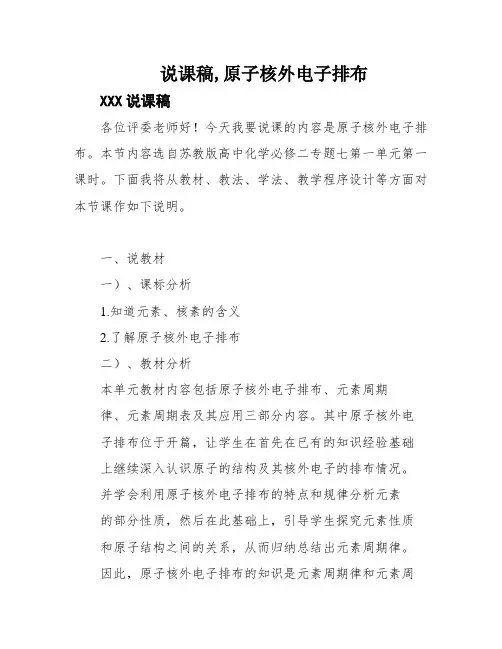 说课稿,原子核外电子排布

XXX 说课稿

各位评委老师好！今天我要说课的内容是原子核外电子排布。本节内容选自苏教版高中化学必修二专题七第一单元第一课时。下面我将从教材、教法、学法、教学程序设计等方面对本节课作如下说明。

一、说教材

一）、课标分析

1.知道元素、核素的含义

2.了解原子核外电子排布

二）、教材分析

本单元教材内容包括原子核外电子排布、元素周期律、元素周期表及其应用三部分内容。其中原子核外电子排布位于开篇，让学生在首先在已有的知识经验基础上继续深入认识原子的结构及其核外电子的排布情况。并学会利用原子核外电子排布的特点和规律分析元素的部分性质，然后在此基础上，引导学生探究元素性质和原子结构之间的关系，从而归纳总结出元素周期律。因此，原子核外电子排布的知识是元素周期律和元素周